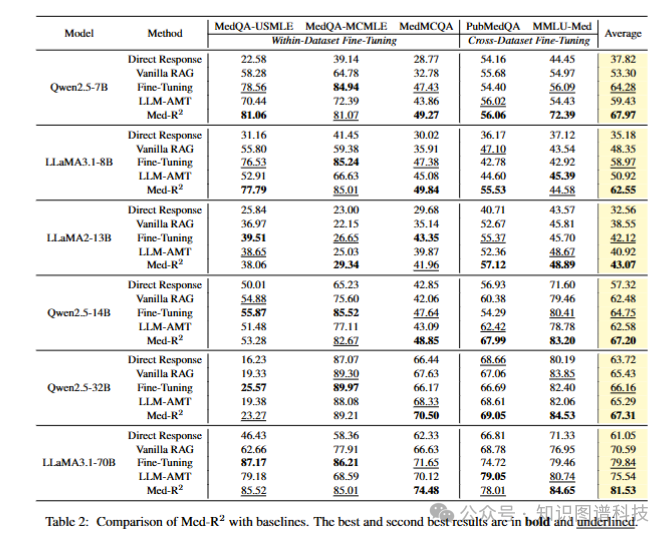 | Model | Method | MedQA-USMLE | MedQA-MCMLE | MedMCQA | PubMedQA | MMLU-Med | Average |
|---|---|---|---|---|---|---|---|
| | | *Within-Dataset Fine-Tuning* | | | *Cross-Dataset Fine-Tuning* | | |
| Qwen2.5-7B | Direct Response | 22.58 | 39.14 | 28.77 | 54.16 | 44.45 | 37.82 |
| | Vanilla RAG | 58.28 | 64.78 | 32.78 | 55.68 | 54.97 | 53.30 |
| | Fine-Tuning | 78.56 | **84.94** | 47.43 | 54.40 | 56.09 | 64.28 |
| | LLM-AMT | 70.44 | 72.39 | 43.86 | 56.02 | 54.43 | 59.43 |
| | Med-R$^2$ | **81.06** | 81.07 | **49.27** | **56.06** | **72.39** | **67.97** |
| LLaMA3.1-8B | Direct Response | 31.16 | 41.45 | 30.02 | 36.17 | 37.12 | 35.18 |
| | Vanilla RAG | 55.80 | 59.38 | 35.91 | 47.10 | 43.54 | 48.35 |
| | Fine-Tuning | 76.53 | **85.24** | 47.38 | 42.78 | 42.92 | 58.97 |
| | LLM-AMT | 52.91 | 66.63 | 45.08 | 44.60 | **45.39** | 50.92 |
| | Med-R$^2$ | **77.79** | 85.01 | **49.84** | **55.53** | 44.58 | **62.55** |
| LLaMA2-13B | Direct Response | 25.84 | 23.00 | 29.68 | 40.71 | 43.57 | 32.56 |
| | Vanilla RAG | 36.97 | 22.15 | 35.14 | 52.67 | 45.81 | 38.55 |
| | Fine-Tuning | **39.51** | 26.65 | **43.35** | 55.37 | 45.70 | 42.12 |
| | LLM-AMT | 38.65 | 25.03 | 39.87 | 52.36 | 48.67 | 40.92 |
| | Med-R$^2$ | 38.06 | **29.34** | 41.96 | **57.12** | **48.89** | **43.07** |
| Qwen2.5-14B | Direct Response | 50.01 | 65.23 | 42.85 | 56.93 | 71.60 | 57.32 |
| | Vanilla RAG | 54.88 | 75.60 | 42.06 | 60.38 | 79.46 | 62.48 |
| | Fine-Tuning | **55.87** | **85.52** | 47.64 | 54.29 | 80.41 | 64.75 |
| | LLM-AMT | 51.48 | 77.11 | 43.09 | 62.42 | 78.78 | 62.58 |
| | Med-R$^2$ | 53.28 | 82.67 | **48.85** | **67.99** | **83.20** | **67.20** |
| Qwen2.5-32B | Direct Response | 16.23 | 87.07 | 66.44 | 68.66 | 80.19 | 63.72 |
| | Vanilla RAG | 19.33 | 89.30 | 67.63 | 67.06 | 83.85 | 65.43 |
| | Fine-Tuning | **25.57** | **89.97** | 66.17 | 66.69 | 82.40 | 66.16 |
| | LLM-AMT | 19.38 | 88.08 | 68.33 | 68.61 | 82.06 | 65.29 |
| | Med-R$^2$ | 23.27 | 89.21 | **70.50** | **69.05** | **84.53** | **67.31** |
| LLaMA3.1-70B | Direct Response | 46.43 | 58.36 | 62.33 | 66.81 | 71.33 | 61.05 |
| | Vanilla RAG | 62.66 | 77.91 | 66.63 | 68.78 | 76.95 | 70.59 |
| | Fine-Tuning | **87.17** | **86.21** | 71.65 | 74.72 | 79.46 | 79.84 |
| | LLM-AMT | 79.18 | 68.59 | 70.12 | **79.05** | 80.74 | 75.54 |
| | Med-R$^2$ | 85.52 | 85.01 | **74.48** | 78.01 | **84.65** | **81.53** |

Table 2: Comparison of Med-R$^2$ with baselines. The best and second best results are in **bold** and underlined.

公众号 · 知识图谱科技